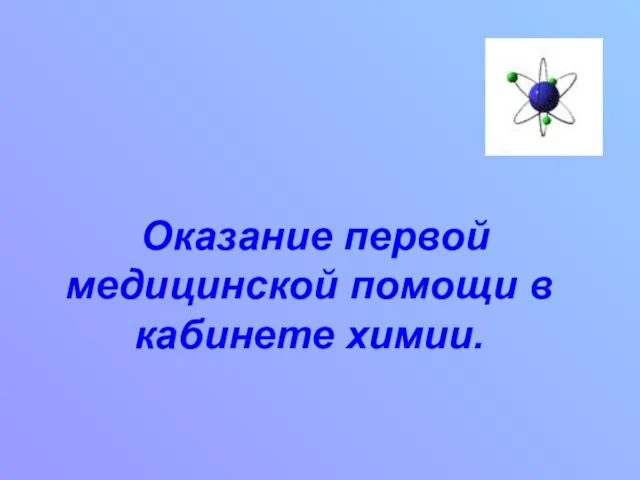 Оказание первой медицинской помощи в кабинете химии.